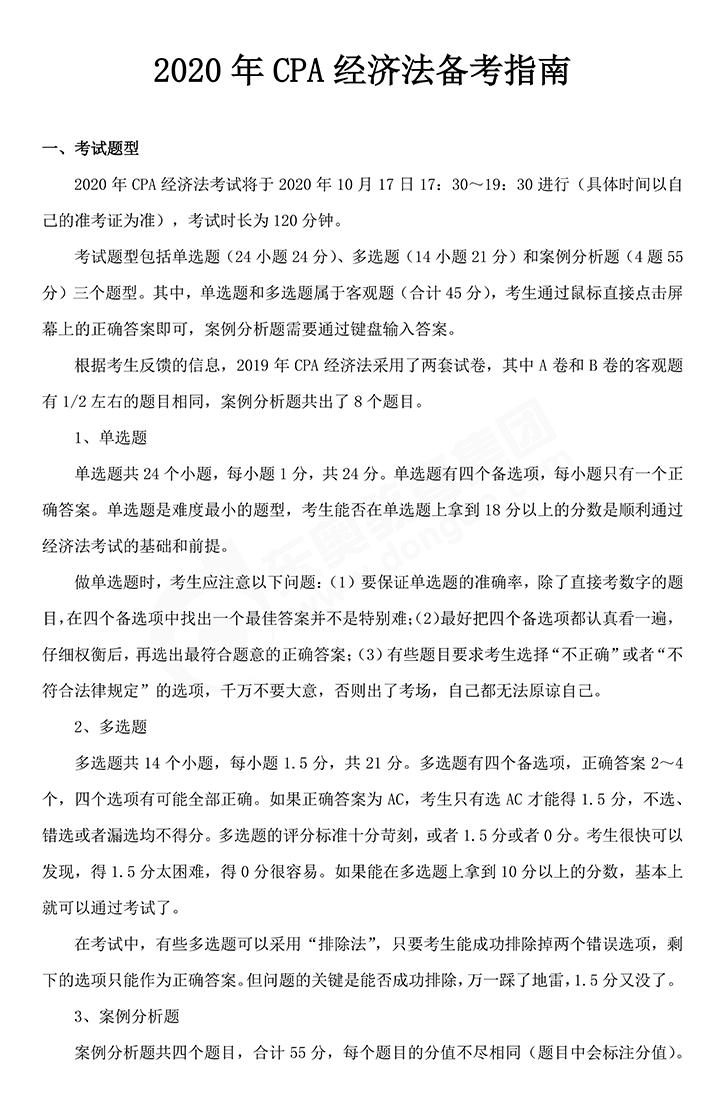 2020 年 CPA 经济法备考指南

一、考试题型

2020 年 CPA 经济法考试将于 2020 年 10 月 17 日 17：30～19：30 进行（具体时间以自己的准考证为准），考试时长为 120 分钟。

考试题型包括单选题（24 小题 24 分）、多选题（14 小题 21 分）和案例分析题（4 题 55 分）三个题型。其中，单选题和多选题属于客观题（合计 45 分），考生通过鼠标直接点击屏幕上的正确答案即可，案例分析题需要通过键盘输入答案。

根据考生反馈的信息，2019 年 CPA 经济法采用了两套试卷，其中 A 卷和 B 卷的客观题有 1/2 左右的题目相同，案例分析题共出了 8 个题目。

1、单选题

单选题共 24 个小题，每小题 1 分，共 24 分。单选题有四个备选项，每小题只有一个正确答案。单选题是难度最小的题型，考生能否在单选题上拿到 18 分以上的分数是顺利通过经济法考试的基础和前提。

做单选题时，考生应注意以下问题：（1）要保证单选题的准确率，除了直接考数字的题目，在四个备选项中找出一个最佳答案并不是特别难；（2）最好把四个备选项都认真看一遍，仔细权衡后，再选出最符合题意的正确答案；（3）有些题目要求考生选择“不正确”或者“不符合法律规定”的选项，千万不要大意，否则出了考场，自己都无法原谅自己。

2、多选题

多选题共 14 个小题，每小题 1.5 分，共 21 分。多选题有四个备选项，正确答案 2～4 个，四个选项有可能全部正确。如果正确答案为 AC，考生只有选 AC 才能得 1.5 分，不选、错选或者漏选均不得分。多选题的评分标准十分苛刻，或者 1.5 分或者 0 分。考生很快可以发现，得 1.5 分太困难，得 0 分很容易。如果能在多选题上拿到 10 分以上的分数，基本上就可以通过考试了。

在考试中，有些多选题可以采用“排除法”，只要考生能成功排除掉两个错误选项，剩下的选项只能作为正确答案。但问题的关键是能否成功排除，万一踩了地雷，1.5 分又没了。

3、案例分析题

案例分析题共四个题目，合计 55 分，每个题目的分值不尽相同（题目中会标注分值）。